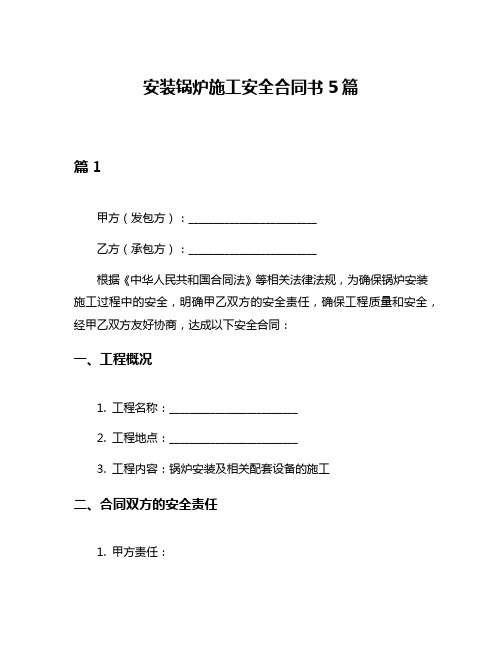 安装锅炉施工安全合同书 5 篇

篇 1

甲方（发包方）：________________________

乙方（承包方）：________________________

根据《中华人民共和国合同法》等相关法律法规，为确保锅炉安装施工过程中的安全，明确甲乙双方的安全责任，确保工程质量和安全，经甲乙双方友好协商，达成以下安全合同：

一、工程概况

1. 工程名称：________________________

2. 工程地点：________________________

3. 工程内容：锅炉安装及相关配套设备的施工

二、合同双方的安全责任

1. 甲方责任：